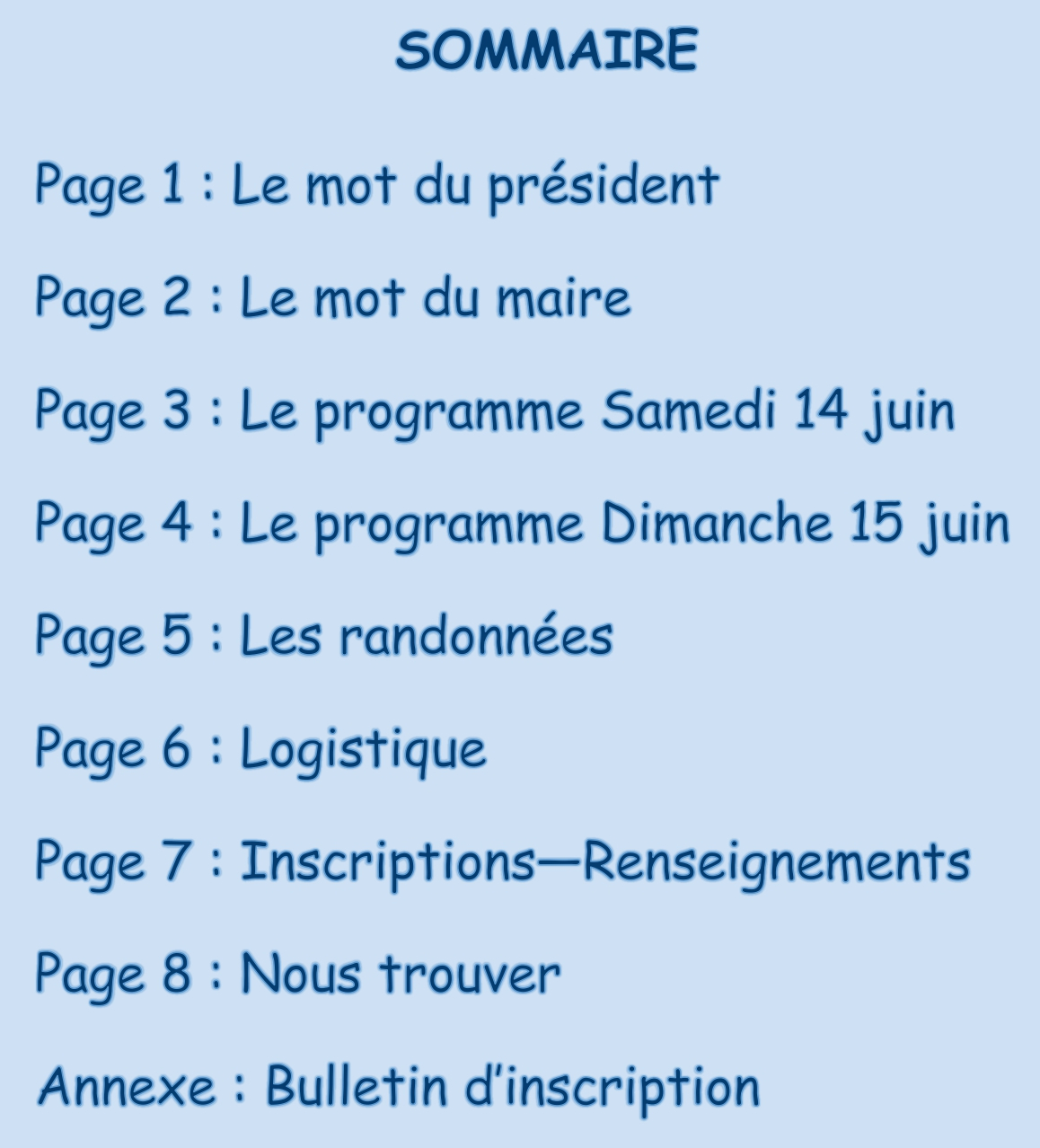 SOMMAIRE

Page 1 : Le mot du président

Page 2 : Le mot du maire

Page 3 : Le programme Samedi 14 juin

Page 4 : Le programme Dimanche 15 juin

Page 5 : Les randonnées

Page 6 : Logistique

Page 7 : Inscriptions—Renseignements

Page 8 : Nous trouver

Annexe : Bulletin d'inscription